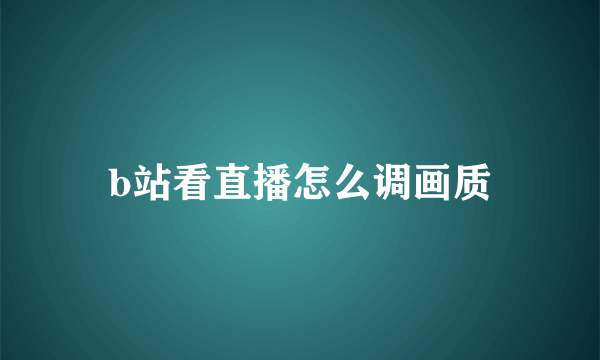 b站看直播怎么调画质